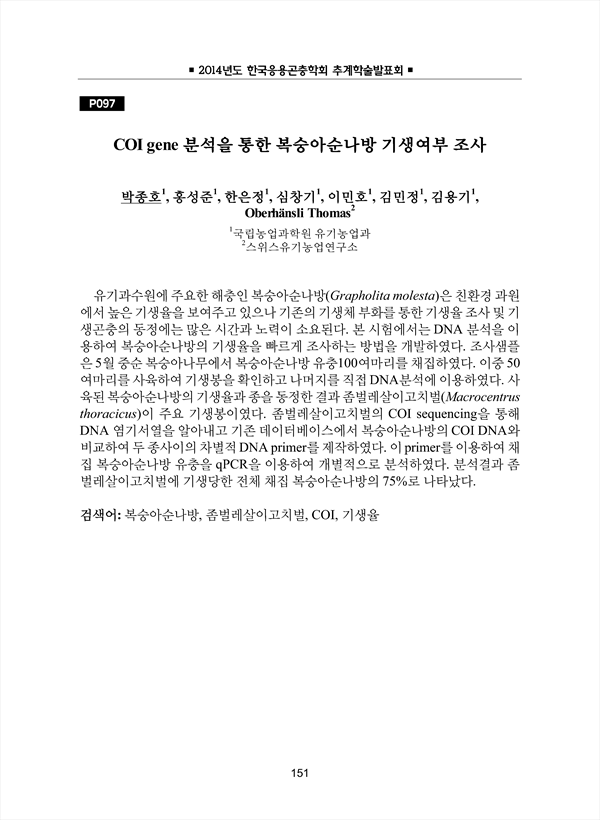 ■ 2014년도 한국응용곤충학회 추계학술발표회 ■

P097

COI gene 분석을 통한 복숭아순나방 기생여부 조사

박종호$^1$, 홍성준$^1$, 한은정$^1$, 심창기$^1$, 이민호$^1$, 김민정$^1$, 김용기$^1$, Oberhänsli Thomas$^2$

$^1$국립농업과학원 유기농업과
$^2$스위스유기농업연구소

유기과수원에 주요한 해충인 복숭아순나방(Grapholita molesta)은 친환경 과원에서 높은 기생율을 보여주고 있으나 기존의 기생체 부화를 통한 기생율 조사 및 기생곤충의 동정에는 많은 시간과 노력이 소요된다. 본 시험에서는 DNA 분석을 이용하여 복숭아순나방의 기생율을 빠르게 조사하는 방법을 개발하였다. 조사샘플은 5월 중순 복숭아나무에서 복숭아순나방 유충100여마리를 채집하였다. 이중 50여마리를 사육하여 기생봉을 확인하고 나머지를 직접 DNA분석에 이용하였다. 사육된 복숭아순나방의 기생율과 종을 동정한 결과 좀벌레살이고치벌(Macrocentrus thoracicus)이 주요 기생봉이였다. 좀벌레살이고치벌의 COI sequencing을 통해 DNA 염기서열을 알아내고 기존 데이터베이스에서 복숭아순나방의 COI DNA와 비교하여 두 종사이의 차별적 DNA primer를 제작하였다. 이 primer를 이용하여 채집 복숭아순나방 유충을 qPCR을 이용하여 개별적으로 분석하였다. 분석결과 좀벌레살이고치벌에 기생당한 전체 채집 복숭아순나방의 75%로 나타났다.

검색어: 복숭아순나방, 좀벌레살이고치벌, COI, 기생율

151